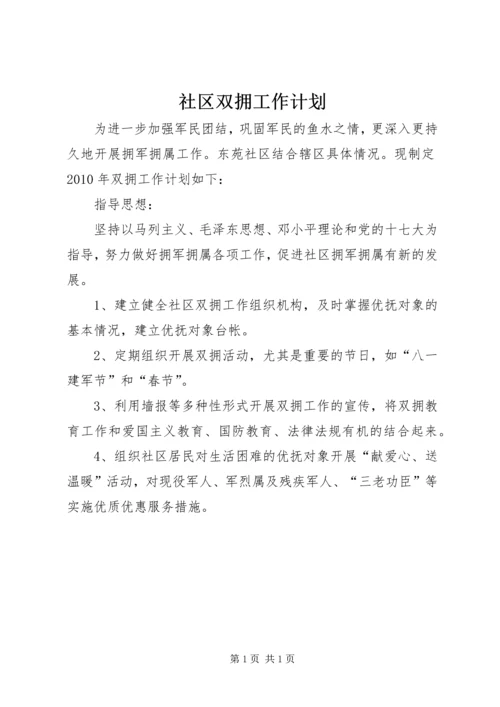 社区双拥工作计划

为进一步加强军民团结，巩固军民的鱼水之情，更深入更持久地开展拥军拥属工作。东苑社区结合辖区具体情况。现制定2010年双拥工作计划如下：

指导思想：

坚持以马列主义、毛泽东思想、邓小平理论和党的十七大为指导，努力做好拥军拥属各项工作，促进社区拥军拥属有新的发展。

1、建立健全社区双拥工作组织机构，及时掌握优抚对象的基本情况，建立优抚对象台帐。

2、定期组织开展双拥活动，尤其是重要的节日，如“八一建军节”和“春节”。

3、利用墙报等多种性形式开展双拥工作的宣传，将双拥教育工作和爱国主义教育、国防教育、法律法规有机的结合起来。

4、组织社区居民对生活困难的优抚对象开展“献爱心、送温暖”活动，对现役军人、军烈属及残疾军人、“三老功臣”等实施优质优惠服务措施。

第1页 共1页